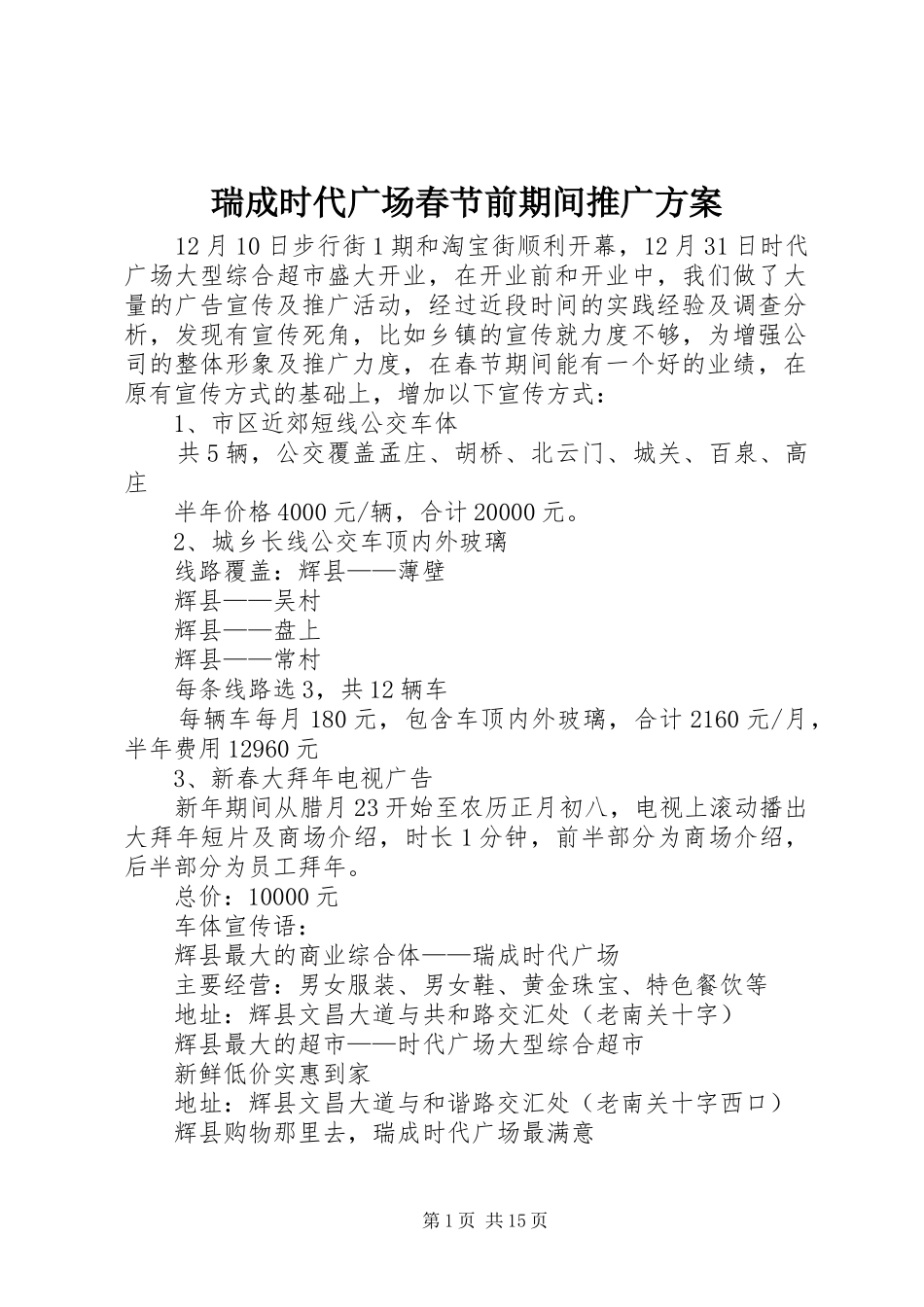 瑞成时代广场春节前期间推广方案

12月10日步行街1期和淘宝街顺利开幕，12月31日时代广场大型综合超市盛大开业，在开业前和开业中，我们做了大量的广告宣传及推广活动，经过近段时间的实践经验及调查分析，发现有宣传死角，比如乡镇的宣传就力度不够，为增强公司的整体形象及推广力度，在春节期间能有一个好的业绩，在原有宣传方式的基础上，增加以下宣传方式：

1、市区近郊短线公交车体

共5辆，公交覆盖孟庄、胡桥、北云门、城关、百泉、高庄

半年价格4000元/辆，合计20000元。

2、城乡长线公交车顶内外玻璃

线路覆盖：辉县——薄壁

辉县——吴村

辉县——盘上

辉县——常村

每条线路选3，共12辆车

每辆车每月180元，包含车顶内外玻璃，合计2160元/月，半年费用12960元

3、新春大拜年电视广告

新年期间从腊月23开始至农历正月初八，电视上滚动播出大拜年短片及商场介绍，时长1分钟，前半部分为商场介绍，后半部分为员工拜年。

总价：10000元

车体宣传语：

辉县最大的商业综合体——瑞成时代广场

主要经营：男女服装、男女鞋、黄金珠宝、特色餐饮等

地址：辉县文昌大道与共和路交汇处（老南关十字）

辉县最大的超市——时代广场大型综合超市

新鲜低价实惠到家

地址：辉县文昌大道与和谐路交汇处（老南关十字西口）

辉县购物那里去，瑞成时代广场最满意

第1页 共15页